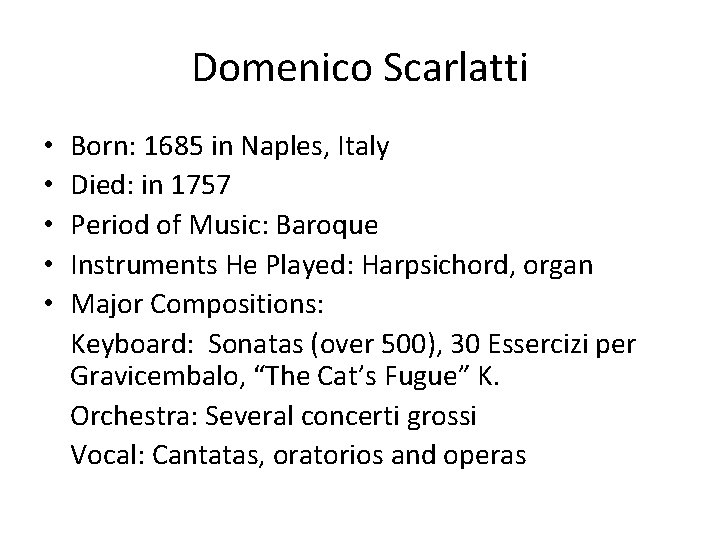 Domenico Scarlatti

• Born: 1685 in Naples, Italy
• Died: in 1757
• Period of Music: Baroque
• Instruments He Played: Harpsichord, organ
• Major Compositions:

Keyboard: Sonatas (over 500), 30 Essercizi per Gravicembalo, “The Cat’s Fugue” K.

Orchestra: Several concerti grossi

Vocal: Cantatas, oratorios and operas